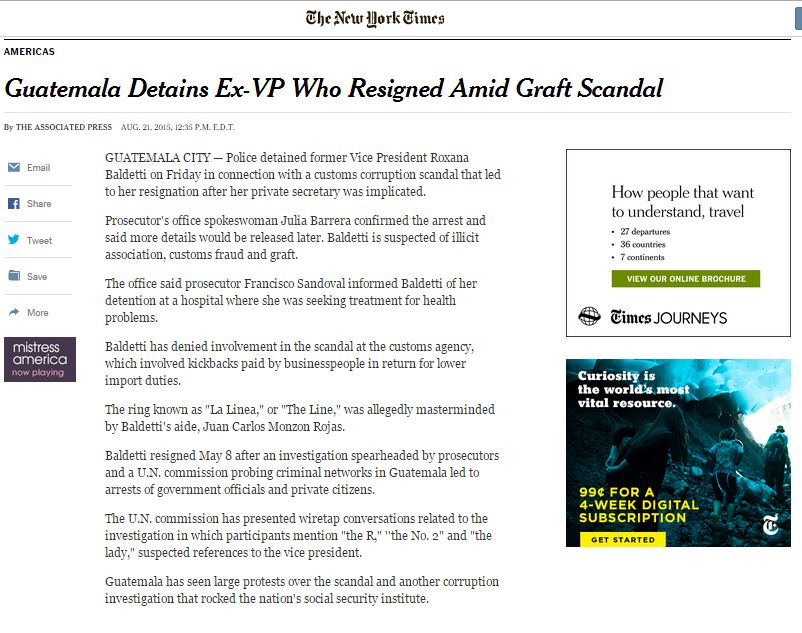 The New York Times

AMERICAS

Guatemala Detains Ex-VP Who Resigned Amid Graft Scandal

By THE ASSOCIATED PRESS AUG. 21, 2015, 12:35 P.M. E.D.T.

Email

Share

Tweet

Save

More

mistress america now playing

GUATEMALA CITY — Police detained former Vice President Roxana Baldetti on Friday in connection with a customs corruption scandal that led to her resignation after her private secretary was implicated.

Prosecutor's office spokeswoman Julia Barrera confirmed the arrest and said more details would be released later. Baldetti is suspected of illicit association, customs fraud and graft.

The office said prosecutor Francisco Sandoval informed Baldetti of her detention at a hospital where she was seeking treatment for health problems.

Baldetti has denied involvement in the scandal at the customs agency, which involved kickbacks paid by businesspeople in return for lower import duties.

The ring known as "La Linea," or "The Line," was allegedly masterminded by Baldetti's aide, Juan Carlos Monzon Rojas.

Baldetti resigned May 8 after an investigation spearheaded by prosecutors and a U.N. commission probing criminal networks in Guatemala led to arrests of government officials and private citizens.

The U.N. commission has presented wiretap conversations related to the investigation in which participants mention "the R," "the No. 2" and "the lady," suspected references to the vice president.

Guatemala has seen large protests over the scandal and another corruption investigation that rocked the nation's social security institute.

How people that want to understand, travel
• 27 departures
• 36 countries
• 7 continents
VIEW OUR ONLINE BROCHURE
Times JOURNEYS

Curiosity is the world's most vital resource.
99¢ FOR A 4-WEEK DIGITAL SUBSCRIPTION
GET STARTED